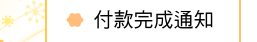 付款完成通知